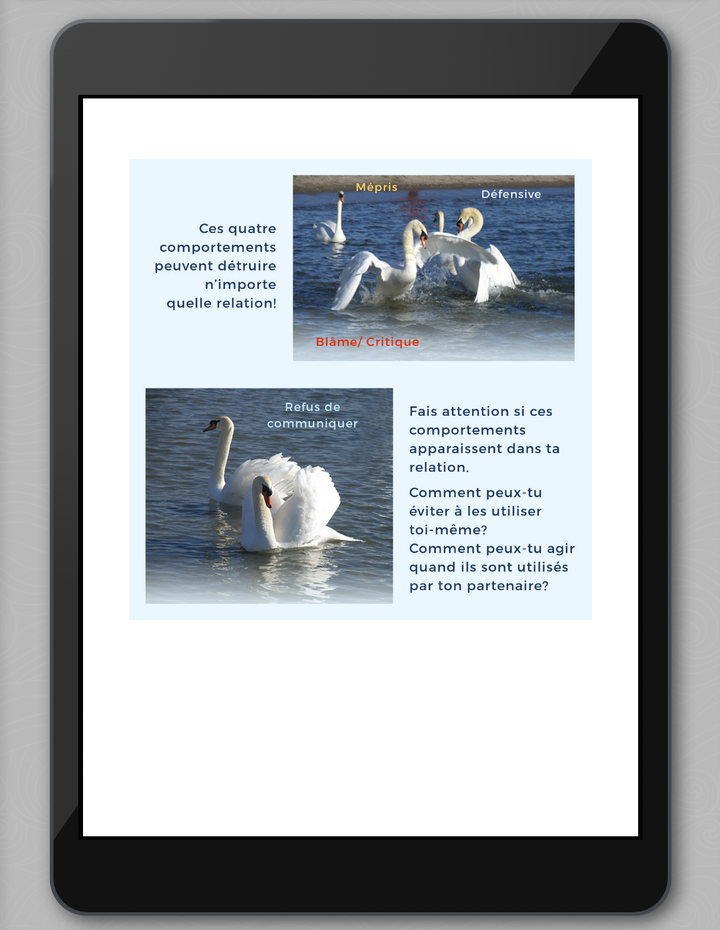 Ces quatre comportements peuvent détruire n'importe quelle relation!

Mépris

Défensive

Blâme/ Critique

Refus de communiquer

Fais attention si ces comportements apparaissent dans ta relation.

Comment peux-tu éviter à les utiliser toi-même?
Comment peux-tu agir quand ils sont utilisés par ton partenaire?